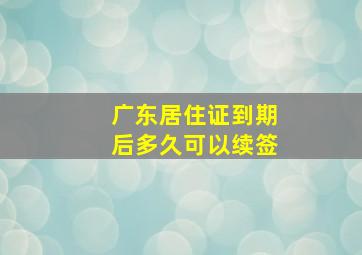 广东居住证到期后多久可以续签